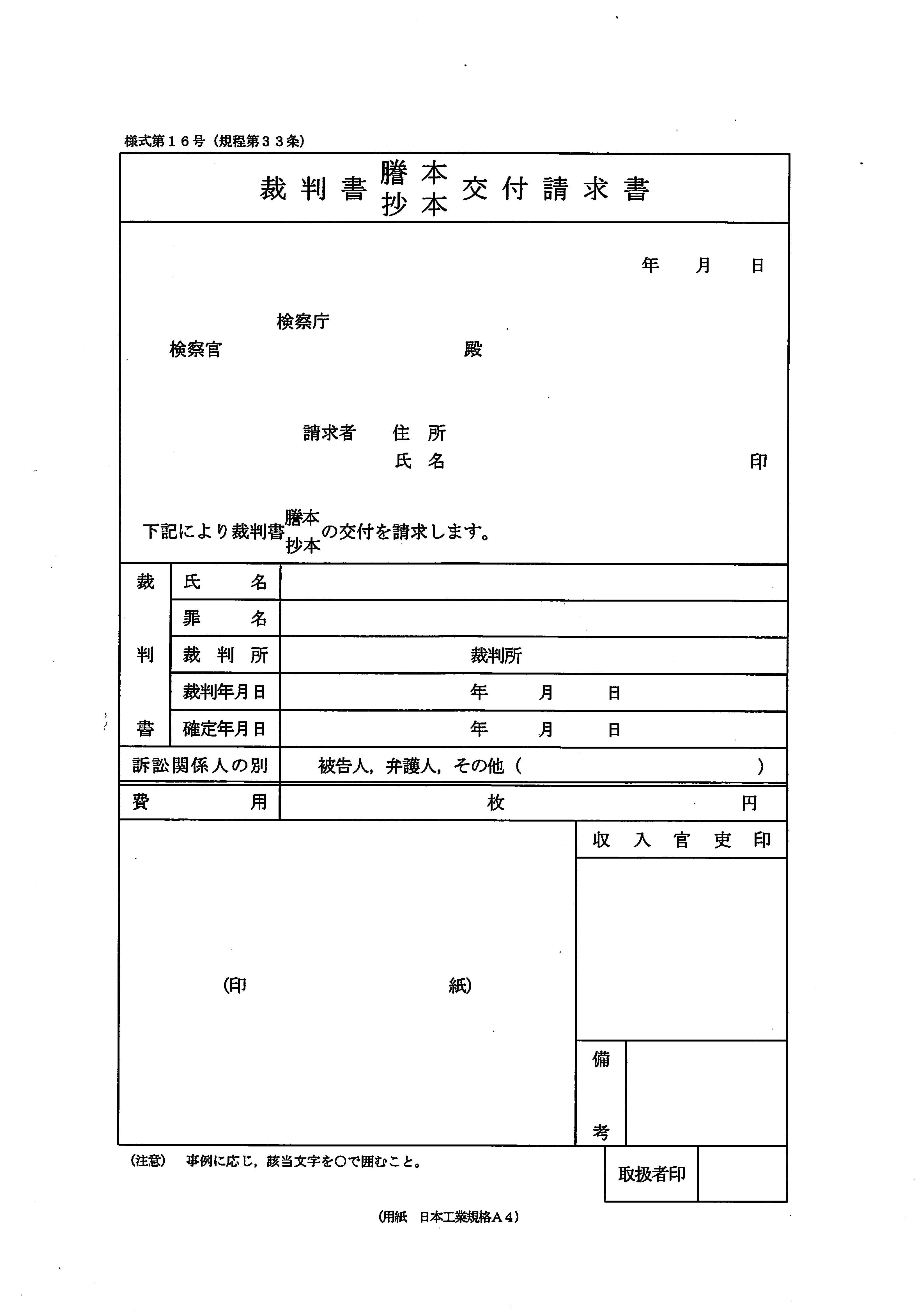 様式第１６号（規程第３３条）

裁判書 謄本 抄本 交付請求書

年　月　日

検察庁
検察官　　　　　　　殿

請求者　住　所
　　　　氏　名　　　　　　　　印

下記により裁判書 謄本 抄本 の交付を請求します。

| 裁判書 | 氏　名 | |
|---|---|---|
| | 罪　名 | |
| | 裁判所 | 裁判所 |
| | 裁判年月日 | 年　月　日 |
| | 確定年月日 | 年　月　日 |
| 訴訟関係人の別 | | 被告人，弁護人，その他（　　） |
| 費　用 | | 枚　　円 |

(印　　紙)

収入官吏印

備考

（注意）　事例に応じ，該当文字を○で囲むこと。

取扱者印

（用紙　日本工業規格Ａ４）